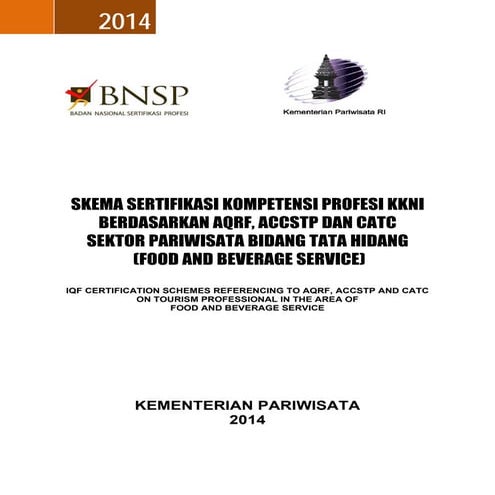 2014

BNSP
BADAN NASIONAL SERTIFIKASI PROFESI

Kementerian Pariwisata RI

SKEMA SERTIFIKASI KOMPETENSI PROFESI KKNI BERDASARKAN AQRF, ACCSTP DAN CATC SEKTOR PARIWISATA BIDANG TATA HIDANG (FOOD AND BEVERAGE SERVICE)

IQF CERTIFICATION SCHEMES REFERENCING TO AQRF, ACCSTP AND CATC ON TOURISM PROFESSIONAL IN THE AREA OF FOOD AND BEVERAGE SERVICE

KEMENTERIAN PARIWISATA
2014